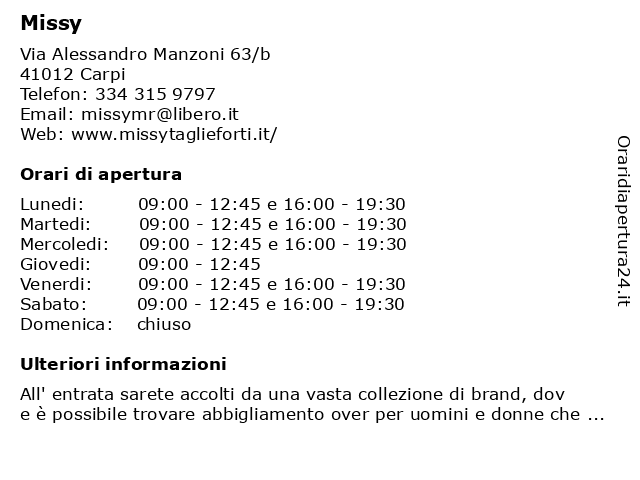 Missy

Via Alessandro Manzoni 63/b
41012 Carpi
Telefon: 334 315 9797
Email: missymr@libero.it
Web: www.missytaglieforti.it/

Orari di apertura

| | |
|---|---|
| Lunedi: | 09:00 - 12:45 e 16:00 - 19:30 |
| Martedi: | 09:00 - 12:45 e 16:00 - 19:30 |
| Mercoledi: | 09:00 - 12:45 e 16:00 - 19:30 |
| Giovedi: | 09:00 - 12:45 |
| Venerdi: | 09:00 - 12:45 e 16:00 - 19:30 |
| Sabato: | 09:00 - 12:45 e 16:00 - 19:30 |
| Domenica: | chiuso |

Ulteriori informazioni

All' entrata sarete accolti da una vasta collezione di brand, dov e è possibile trovare abbigliamento over per uomini e donne che ...

Oraridiapertura24.it